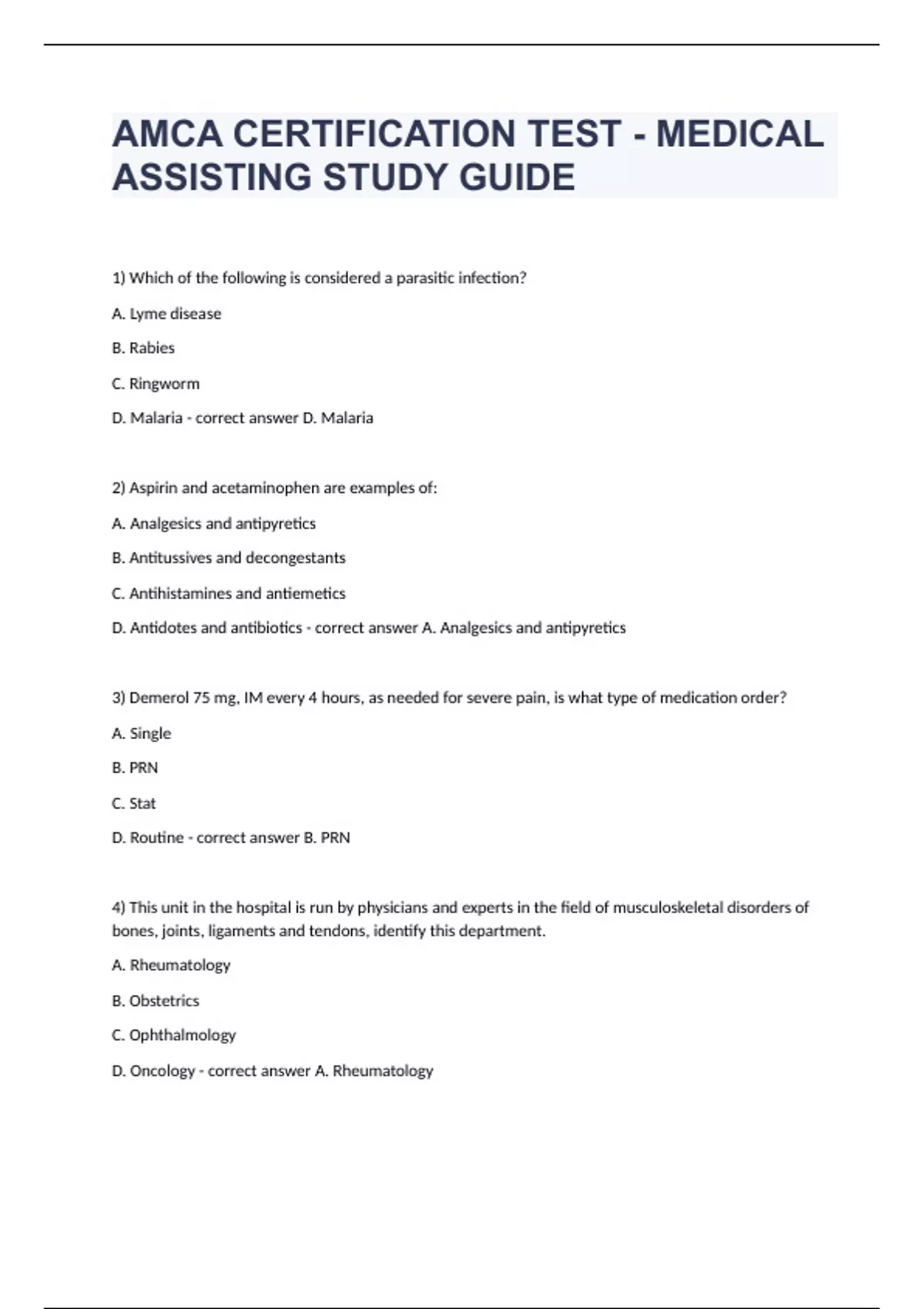 AMCA CERTIFICATION TEST - MEDICAL ASSISTING STUDY GUIDE

1) Which of the following is considered a parasitic infection?

A. Lyme disease

B. Rabies

C. Ringworm

D. Malaria - correct answer D. Malaria

2) Aspirin and acetaminophen are examples of:

A. Analgesics and antipyretics

B. Antitussives and decongestants

C. Antihistamines and antiemetics

D. Antidotes and antibiotics - correct answer A. Analgesics and antipyretics

3) Demerol 75 mg, IM every 4 hours, as needed for severe pain, is what type of medication order?

A. Single

B. PRN

C. Stat

D. Routine - correct answer B. PRN

4) This unit in the hospital is run by physicians and experts in the field of musculoskeletal disorders of bones, joints, ligaments and tendons, identify this department.

A. Rheumatology

B. Obstetrics

C. Ophthalmology

D. Oncology - correct answer A. Rheumatology